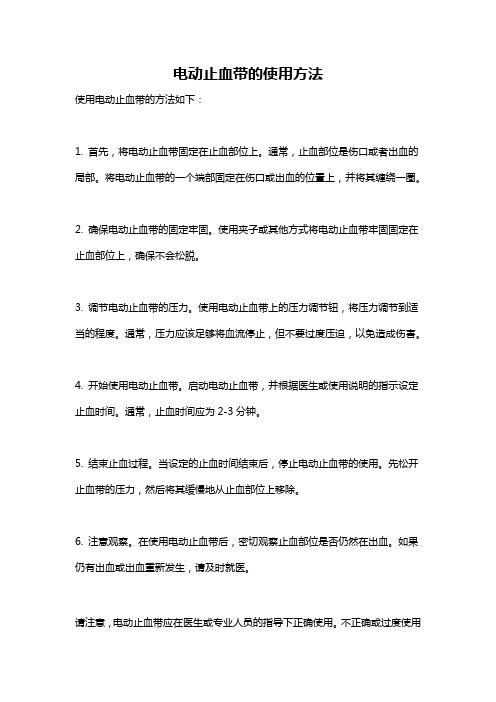 电动止血带的使用方法

使用电动止血带的方法如下：

1. 首先，将电动止血带固定在止血部位上。通常，止血部位是伤口或者出血的局部。将电动止血带的一个端部固定在伤口或出血的位置上，并将其缠绕一圈。

2. 确保电动止血带的固定牢固。使用夹子或其他方式将电动止血带牢固固定在止血部位上，确保不会松脱。

3. 调节电动止血带的压力。使用电动止血带上的压力调节钮，将压力调节到适当的程度。通常，压力应该足够将血流停止，但不要过度压迫，以免造成伤害。

4. 开始使用电动止血带。启动电动止血带，并根据医生或使用说明的指示设定止血时间。通常，止血时间应为 2-3 分钟。

5. 结束止血过程。当设定的止血时间结束后，停止电动止血带的使用。先松开止血带的压力，然后将其缓慢地从止血部位上移除。

6. 注意观察。在使用电动止血带后，密切观察止血部位是否仍然在出血。如果仍有出血或出血重新发生，请及时就医。

请注意，电动止血带应在医生或专业人员的指导下正确使用。不正确或过度使用